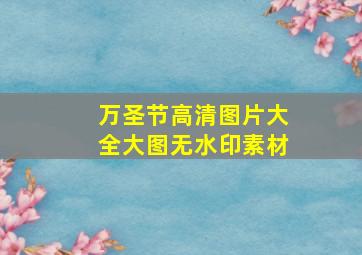 万圣节高清图片大全大图无水印素材